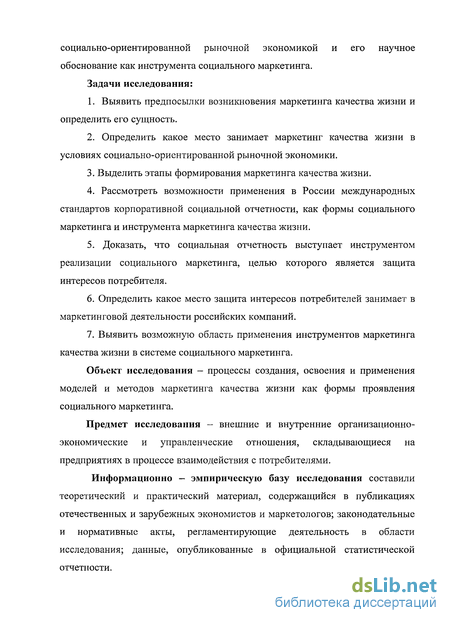 социально-ориентированной рыночной экономикой и его научное обоснование как инструмента социального маркетинга.

Задачи исследования:

1. Выявить предпосылки возникновения маркетинга качества жизни и определить его сущность.

2. Определить какое место занимает маркетинг качества жизни в условиях социально-ориентированной рыночной экономики.

3. Выделить этапы формирования маркетинга качества жизни.

4. Рассмотреть возможности применения в России международных стандартов корпоративной социальной отчетности, как формы социального маркетинга и инструмента маркетинга качества жизни.

5. Доказать, что социальная отчетность выступает инструментом реализации социального маркетинга, целью которого является защита интересов потребителя.

6. Определить какое место защита интересов потребителей занимает в маркетинговой деятельности российских компаний.

7. Выявить возможную область применения инструментов маркетинга качества жизни в системе социального маркетинга.

Объект исследования – процессы создания, освоения и применения моделей и методов маркетинга качества жизни как формы проявления социального маркетинга.

Предмет исследования – внешние и внутренние организационно-экономические и управленческие отношения, складывающиеся на предприятиях в процессе взаимодействия с потребителями.

Информационно – эмпирическую базу исследования составили теоретический и практический материал, содержащийся в публикациях отечественных и зарубежных экономистов и маркетологов; законодательные и нормативные акты, регламентирующие деятельность в области исследования; данные, опубликованные в официальной статистической отчетности.

dsLib.net
библиотека диссертаций